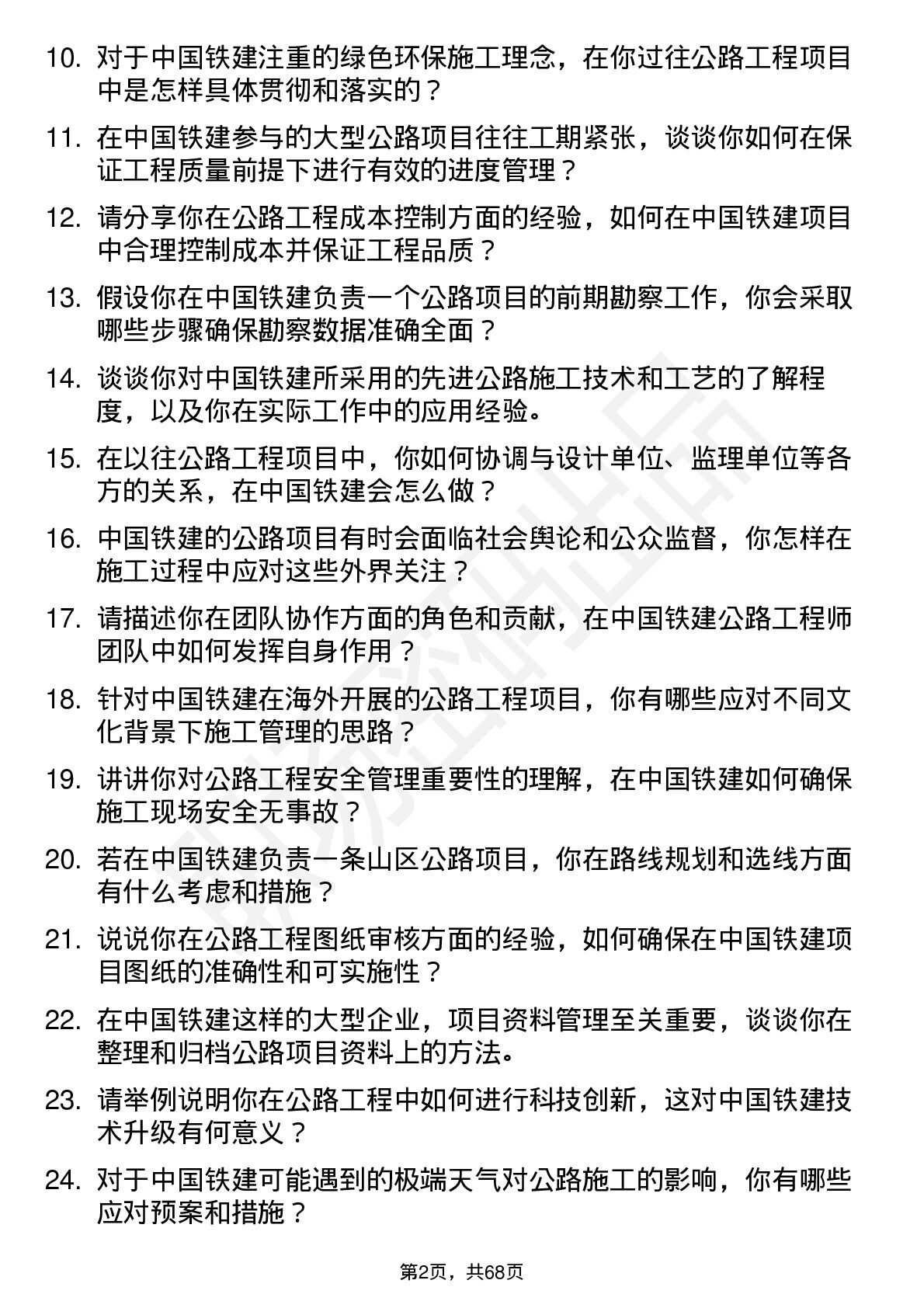 10. 对于中国铁建注重的绿色环保施工理念，在你过往公路工程项目中是怎样具体贯彻和落实的？

11. 在中国铁建参与的大型公路项目往往工期紧张，谈谈你如何在保证工程质量前提下进行有效的进度管理？

12. 请分享你在公路工程成本控制方面的经验，如何在中国铁建项目中合理控制成本并保证工程品质？

13. 假设你在中国铁建负责一个公路项目的前期勘察工作，你会采取哪些步骤确保勘察数据准确全面？

14. 谈谈你对中国铁建所采用的先进公路施工技术和工艺的了解程度，以及你在实际工作中的应用经验。

15. 在以往公路工程项目中，你如何协调与设计单位、监理单位等各方的关系，在中国铁建会怎么做？

16. 中国铁建的公路项目有时会面临社会舆论和公众监督，你怎样在施工过程中应对这些外界关注？

17. 请描述你在团队协作方面的角色和贡献，在中国铁建公路工程师团队中如何发挥自身作用？

18. 针对中国铁建在海外开展的公路工程项目，你有哪些应对不同文化背景下施工管理的思路？

19. 讲讲你对公路工程安全管理重要性的理解，在中国铁建如何确保施工现场安全无事故？

20. 若在中国铁建负责一条山区公路项目，你在路线规划和选线方面有什么考虑和措施？

21. 说说你在公路工程图纸审核方面的经验，如何确保在中国铁建项目图纸的准确性和可实施性？

22. 在中国铁建这样的大型企业，项目资料管理至关重要，谈谈你在整理和归档公路项目资料上的方法。

23. 请举例说明你在公路工程中如何进行科技创新，这对中国铁建技术升级有何意义？

24. 对于中国铁建可能遇到的极端天气对公路施工的影响，你有哪些应对预案和措施？

第2页，共68页